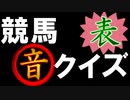 競馬 表

音 クイズ